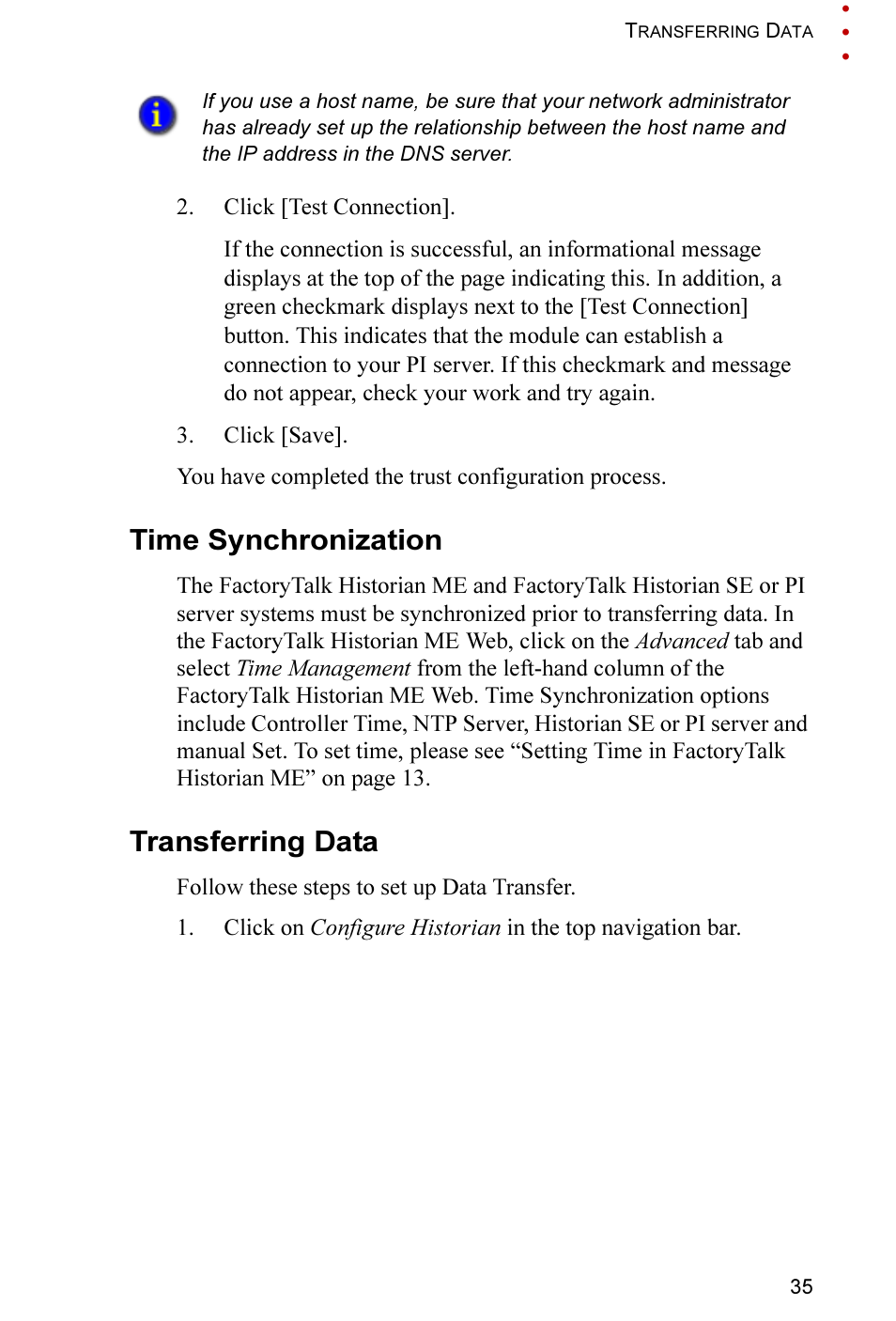 TRANSFERRING DATA

If you use a host name, be sure that your network administrator has already set up the relationship between the host name and the IP address in the DNS server.

2. Click [Test Connection].

If the connection is successful, an informational message displays at the top of the page indicating this. In addition, a green checkmark displays next to the [Test Connection] button. This indicates that the module can establish a connection to your PI server. If this checkmark and message do not appear, check your work and try again.

3. Click [Save].

You have completed the trust configuration process.

Time Synchronization

The FactoryTalk Historian ME and FactoryTalk Historian SE or PI server systems must be synchronized prior to transferring data. In the FactoryTalk Historian ME Web, click on the Advanced tab and select Time Management from the left-hand column of the FactoryTalk Historian ME Web. Time Synchronization options include Controller Time, NTP Server, Historian SE or PI server and manual Set. To set time, please see “Setting Time in FactoryTalk Historian ME” on page 13.

Transferring Data

Follow these steps to set up Data Transfer.

1. Click on Configure Historian in the top navigation bar.

35